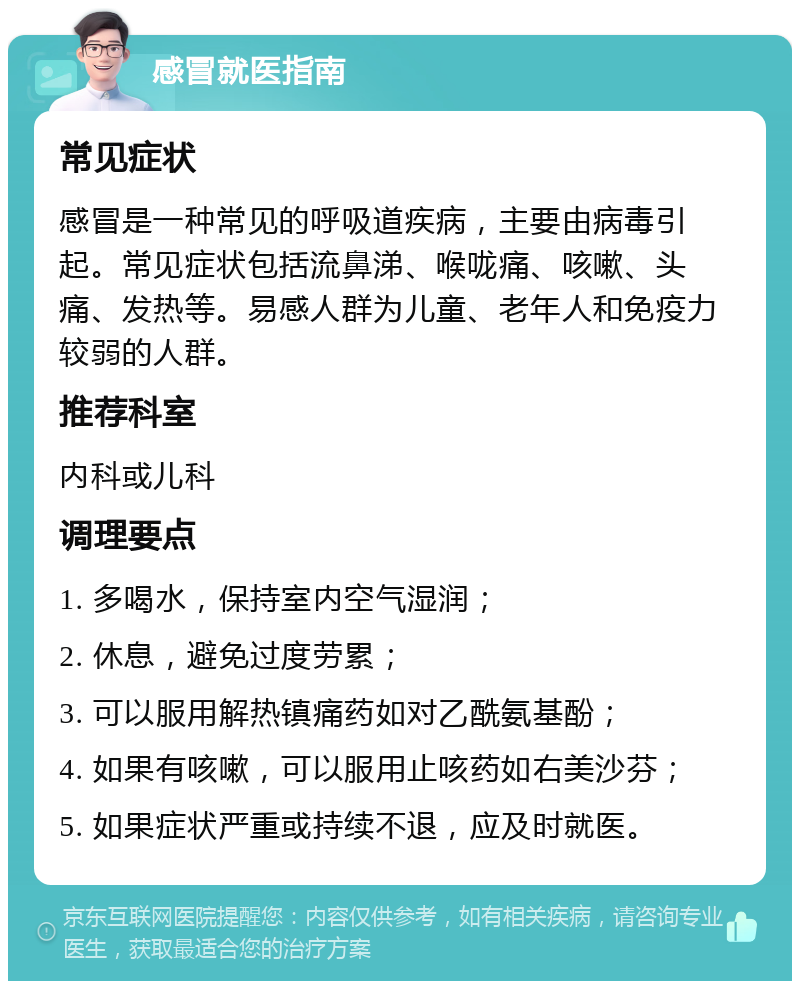 感冒就医指南

常见症状

感冒是一种常见的呼吸道疾病，主要由病毒引起。常见症状包括流鼻涕、喉咙痛、咳嗽、头痛、发热等。易感人群为儿童、老年人和免疫力较弱的人群。

推荐科室

内科或儿科

调理要点

1. 多喝水，保持室内空气湿润；

2. 休息，避免过度劳累；

3. 可以服用解热镇痛药如对乙酰氨基酚；

4. 如果有咳嗽，可以服用止咳药如右美沙芬；

5. 如果症状严重或持续不退，应及时就医。

京东互联网医院提醒您：内容仅供参考，如有相关疾病，请咨询专业医生，获取最适合您的治疗方案